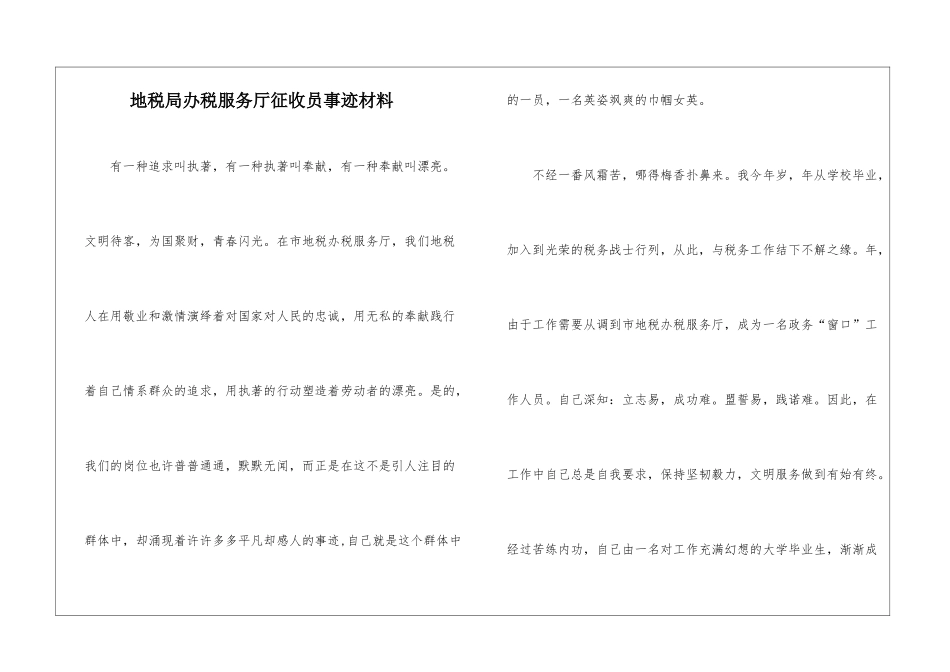 地税局办税服务厅征收员事迹材料

有一种追求叫执著，有一种执著叫奉献，有一种奉献叫漂亮。文明待客，为国聚财，青春闪光。在市地税办税服务厅，我们地税人在用敬业和激情演绎着对国家对人民的忠诚，用无私的奉献践行着自己情系群众的追求，用执著的行动塑造着劳动者的漂亮。是的，我们的岗位也许普普通通，默默无闻，而正是在这不是引人注目的群体中，却涌现着许许多多平凡却感人的事迹，自己就是这个群体中的一员，一名英姿飒爽的巾帼女英。

不经一番风霜苦，哪得梅香扑鼻来。我今年岁，年从学校毕业，加入到光荣的税务战士行列，从此，与税务工作结下不解之缘。年，由于工作需要从调到市地税办税服务厅，成为一名政务“窗口”工作人员。自己深知：立志易，成功难。盟誓易，践诺难。因此，在工作中自己总是自我要求，保持坚韧毅力，文明服务做到有始有终。经过苦练内功，自己由一名对工作充满幻想的大学毕业生，渐渐成